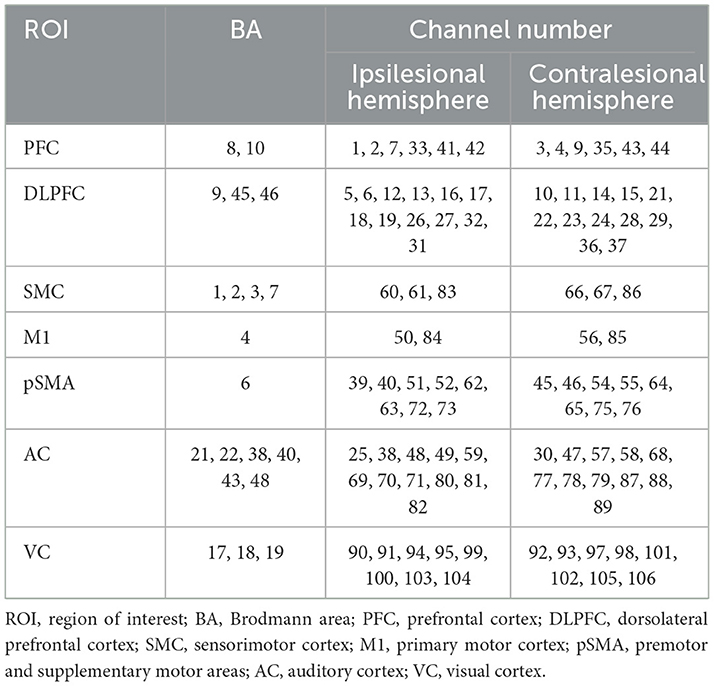 | ROI | BA | Channel number: Ipsilesional hemisphere | Channel number: Contralesional hemisphere |
|---|---|---|---|
| PFC | 8, 10 | 1, 2, 7, 33, 41, 42 | 3, 4, 9, 35, 43, 44 |
| DLPFC | 9, 45, 46 | 5, 6, 12, 13, 16, 17, 18, 19, 26, 27, 32, 31 | 10, 11, 14, 15, 21, 22, 23, 24, 28, 29, 36, 37 |
| SMC | 1, 2, 3, 7 | 60, 61, 83 | 66, 67, 86 |
| M1 | 4 | 50, 84 | 56, 85 |
| pSMA | 6 | 39, 40, 51, 52, 62, 63, 72, 73 | 45, 46, 54, 55, 64, 65, 75, 76 |
| AC | 21, 22, 38, 40, 43, 48 | 25, 38, 48, 49, 59, 69, 70, 71, 80, 81, 82 | 30, 47, 57, 58, 68, 77, 78, 79, 87, 88, 89 |
| VC | 17, 18, 19 | 90, 91, 94, 95, 99, 100, 103, 104 | 92, 93, 97, 98, 101, 102, 105, 106 |

ROI, region of interest; BA, Brodmann area; PFC, prefrontal cortex; DLPFC, dorsolateral prefrontal cortex; SMC, sensorimotor cortex; M1, primary motor cortex; pSMA, premotor and supplementary motor areas; AC, auditory cortex; VC, visual cortex.